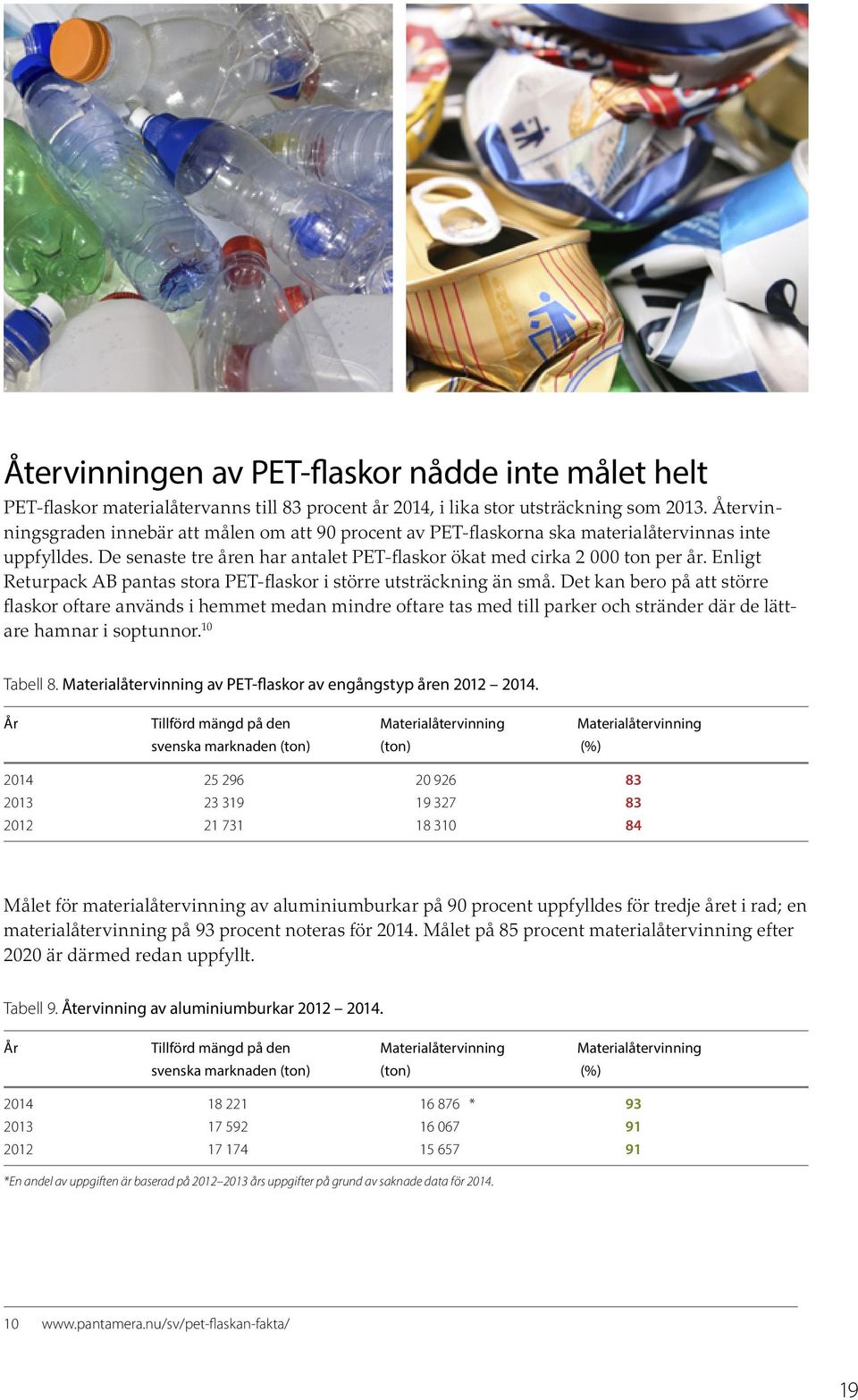 Återvinningen av PET-flaskor nådde inte målet helt

PET-flaskor materialåtervanns till 83 procent år 2014, i lika stor utsträckning som 2013. Återvinningsgraden innebär att målen om att 90 procent av PET-flaskorna ska materialåtervinnas inte uppfylldes. De senaste tre åren har antalet PET-flaskor ökat med cirka 2 000 ton per år. Enligt Returpack AB pantas stora PET-flaskor i större utsträckning än små. Det kan bero på att större flaskor oftare används i hemmet medan mindre oftare tas med till parker och stränder där de lättare hamnar i soptunnor.$^{10}$

Tabell 8. Materialåtervinning av PET-flaskor av engångstyp åren 2012 – 2014.

| År | Tillförd mängd på den svenska marknaden (ton) | Materialåtervinning (ton) | Materialåtervinning (%) |
|---|---|---|---|
| 2014 | 25 296 | 20 926 | 83 |
| 2013 | 23 319 | 19 327 | 83 |
| 2012 | 21 731 | 18 310 | 84 |

Målet för materialåtervinning av aluminiumburkar på 90 procent uppfylldes för tredje året i rad; en materialåtervinning på 93 procent noteras för 2014. Målet på 85 procent materialåtervinning efter 2020 är därmed redan uppfyllt.

Tabell 9. Återvinning av aluminiumburkar 2012 – 2014.

| År | Tillförd mängd på den svenska marknaden (ton) | Materialåtervinning (ton) | Materialåtervinning (%) |
|---|---|---|---|
| 2014 | 18 221 | 16 876 * | 93 |
| 2013 | 17 592 | 16 067 | 91 |
| 2012 | 17 174 | 15 657 | 91 |

*En andel av uppgiften är baserad på 2012–2013 års uppgifter på grund av saknade data för 2014.

10 www.pantamera.nu/sv/pet-flaskan-fakta/

19